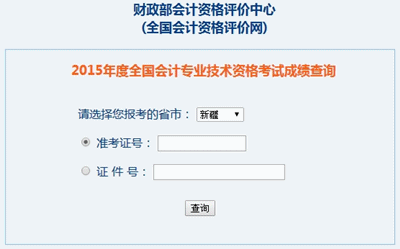 财政部会计资格评价中心
(全国会计资格评价网)

2015年度全国会计专业技术资格考试成绩查询

请选择您报考的省市： 新疆

准考证号：

证 件 号：

查询